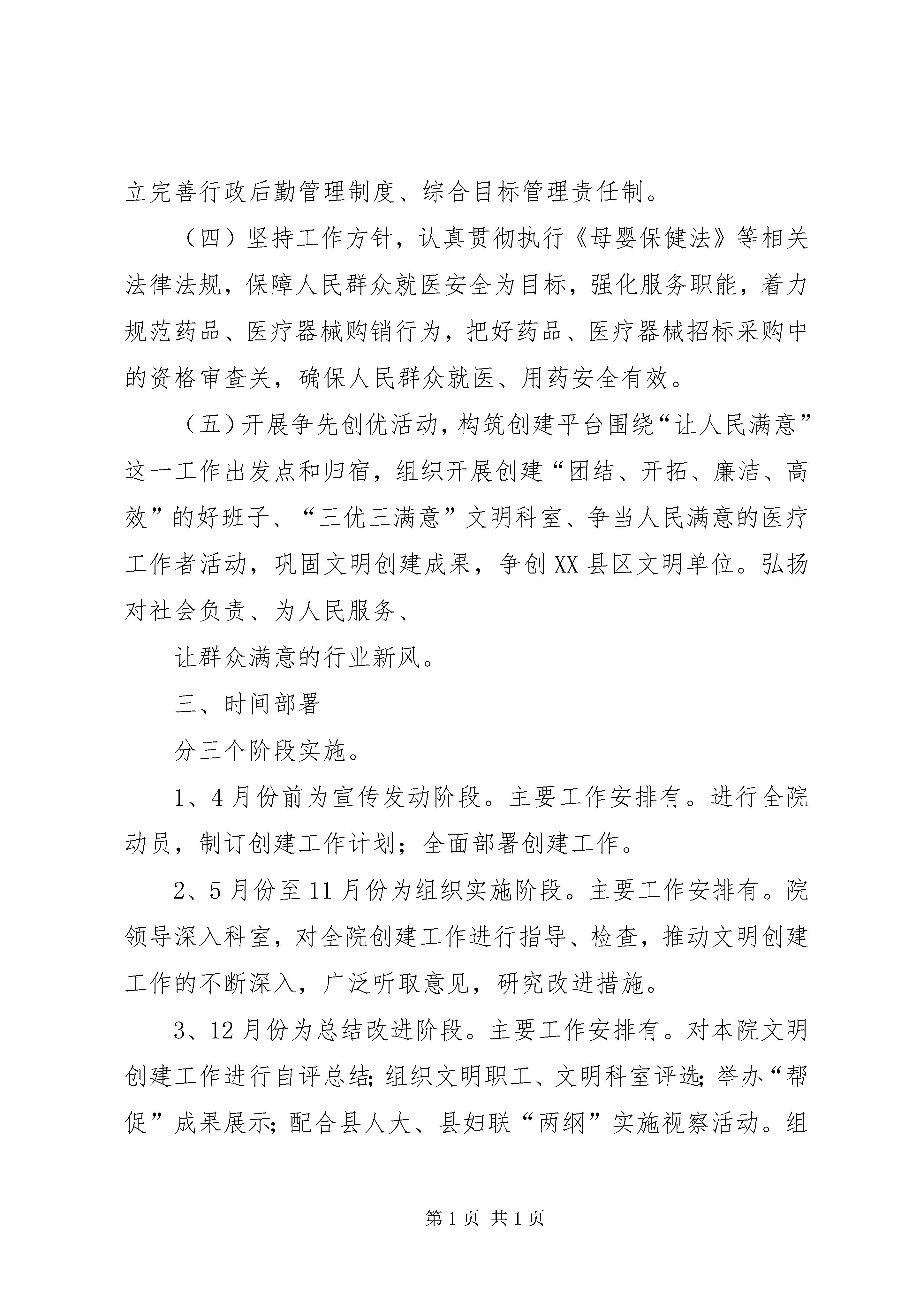 立完善行政后勤管理制度、综合目标管理责任制。

（四）坚持工作方针，认真贯彻执行《母婴保健法》等相关法律法规，保障人民群众就医安全为目标，强化服务职能，着力规范药品、医疗器械购销行为，把好药品、医疗器械招标采购中的资格审查关，确保人民群众就医、用药安全有效。

（五）开展争先创优活动，构筑创建平台围绕“让人民满意”这一工作出发点和归宿，组织开展创建“团结、开拓、廉洁、高效”的好班子、“三优三满意”文明科室、争当人民满意的医疗工作者活动，巩固文明创建成果，争创XX县区文明单位。弘扬对社会负责、为人民服务、

让群众满意的行业新风。

三、时间部署

分三个阶段实施。

1、4月份前为宣传发动阶段。主要工作安排有。进行全院动员，制订创建工作计划；全面部署创建工作。

2、5月份至11月份为组织实施阶段。主要工作安排有。院领导深入科室，对全院创建工作进行指导、检查，推动文明创建工作的不断深入，广泛听取意见，研究改进措施。

3、12月份为总结改进阶段。主要工作安排有。对本院文明创建工作进行自评总结；组织文明职工、文明科室评选；举办“帮促”成果展示；配合县人大、县妇联“两纲”实施视察活动。组

第1页 共1页